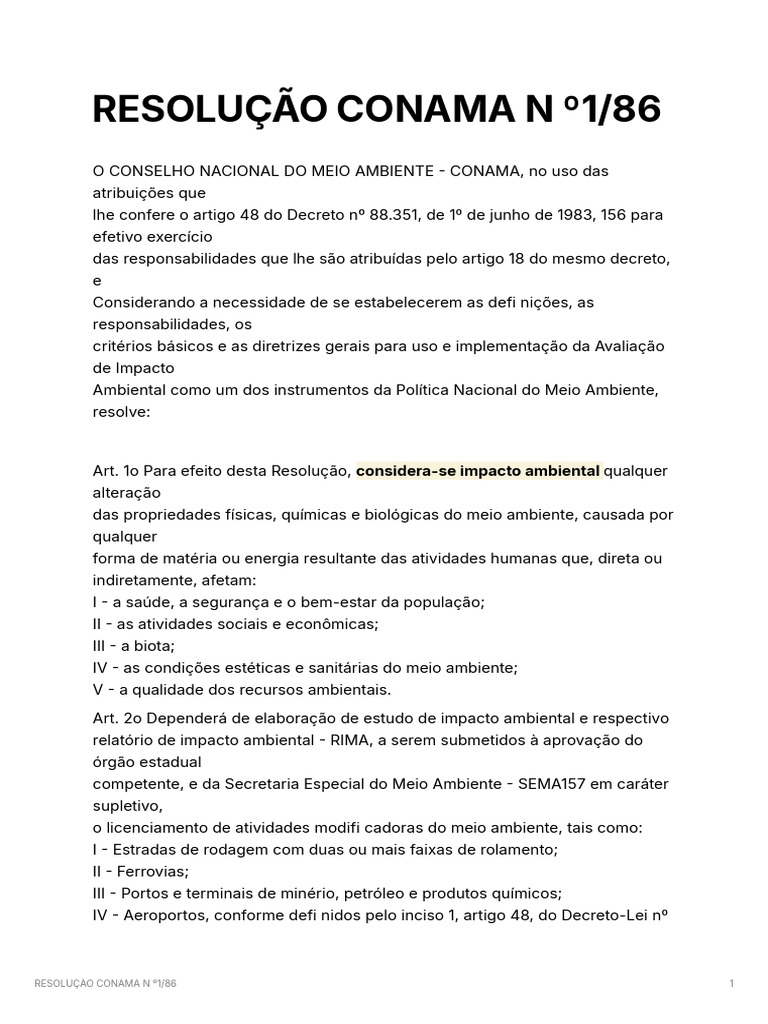 RESOLUÇÃO CONAMA N º1/86

O CONSELHO NACIONAL DO MEIO AMBIENTE - CONAMA, no uso das atribuições que
lhe confere o artigo 48 do Decreto nº 88.351, de 1º de junho de 1983, 156 para efetivo exercício
das responsabilidades que lhe são atribuídas pelo artigo 18 do mesmo decreto, e
Considerando a necessidade de se estabelecerem as defi nições, as responsabilidades, os
critérios básicos e as diretrizes gerais para uso e implementação da Avaliação de Impacto
Ambiental como um dos instrumentos da Política Nacional do Meio Ambiente, resolve:

Art. 1o Para efeito desta Resolução, considera-se impacto ambiental qualquer alteração
das propriedades físicas, químicas e biológicas do meio ambiente, causada por qualquer
forma de matéria ou energia resultante das atividades humanas que, direta ou indiretamente, afetam:
I - a saúde, a segurança e o bem-estar da população;
II - as atividades sociais e econômicas;
III - a biota;
IV - as condições estéticas e sanitárias do meio ambiente;
V - a qualidade dos recursos ambientais.

Art. 2o Dependerá de elaboração de estudo de impacto ambiental e respectivo relatório de impacto ambiental - RIMA, a serem submetidos à aprovação do órgão estadual
competente, e da Secretaria Especial do Meio Ambiente - SEMA157 em caráter supletivo,
o licenciamento de atividades modifi cadoras do meio ambiente, tais como:
I - Estradas de rodagem com duas ou mais faixas de rolamento;
II - Ferrovias;
III - Portos e terminais de minério, petróleo e produtos químicos;
IV - Aeroportos, conforme defi nidos pelo inciso 1, artigo 48, do Decreto-Lei nº

RESOLUÇAO CONAMA N º1/86

1